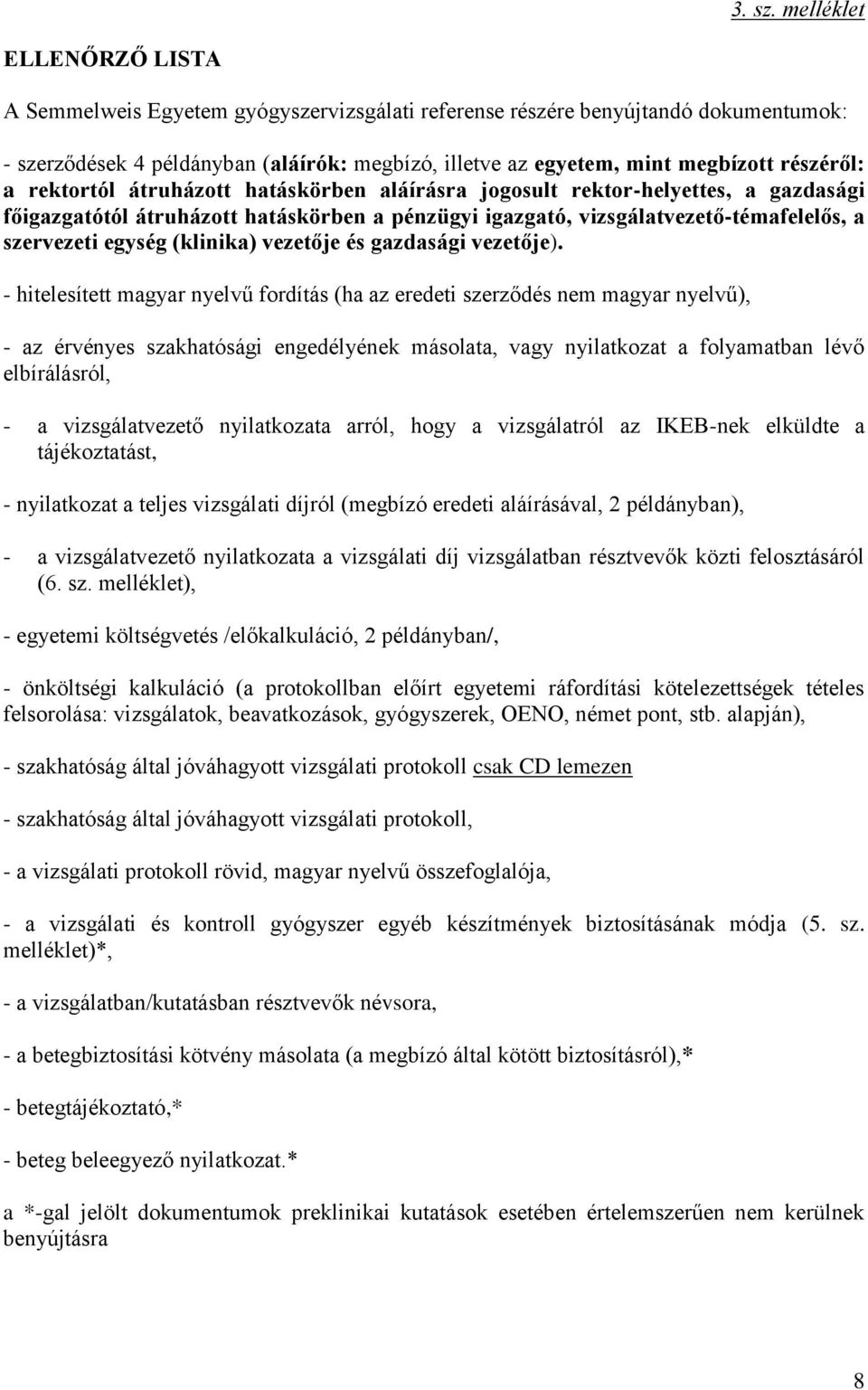 3. sz. melléklet

ELLENŐRZŐ LISTA

A Semmelweis Egyetem gyógyszervizsgálati referense részére benyújtandó dokumentumok:

- szerződések 4 példányban (aláírók: megbízó, illetve az egyetem, mint megbízott részéről: a rektortól átruházott hatáskörben aláírásra jogosult rektor-helyettes, a gazdasági főigazgatótól átruházott hatáskörben a pénzügyi igazgató, vizsgálatvezető-témafelelős, a szervezeti egység (klinika) vezetője és gazdasági vezetője).

- hitelesített magyar nyelvű fordítás (ha az eredeti szerződés nem magyar nyelvű),

- az érvényes szakhatósági engedélyének másolata, vagy nyilatkozat a folyamatban lévő elbírálásról,

- a vizsgálatvezető nyilatkozata arról, hogy a vizsgálatról az IKEB-nek elküldte a tájékoztatást,

- nyilatkozat a teljes vizsgálati díjról (megbízó eredeti aláírásával, 2 példányban),

- a vizsgálatvezető nyilatkozata a vizsgálati díj vizsgálatban résztvevők közti felosztásáról (6. sz. melléklet),

- egyetemi költségvetés /előkalkuláció, 2 példányban/,

- önköltségi kalkuláció (a protokollban előírt egyetemi ráfordítási kötelezettségek tételes felsorolása: vizsgálatok, beavatkozások, gyógyszerek, OENO, német pont, stb. alapján),

- szakhatóság által jóváhagyott vizsgálati protokoll csak CD lemezen

- szakhatóság által jóváhagyott vizsgálati protokoll,

- a vizsgálati protokoll rövid, magyar nyelvű összefoglalója,

- a vizsgálati és kontroll gyógyszer egyéb készítmények biztosításának módja (5. sz. melléklet)*,

- a vizsgálatban/kutatásban résztvevők névsora,

- a betegbiztosítási kötvény másolata (a megbízó által kötött biztosításról),*

- betegtájékoztató,*

- beteg beleegyező nyilatkozat.*

a *-gal jelölt dokumentumok preklinikai kutatások esetében értelemszerűen nem kerülnek benyújtásra

8